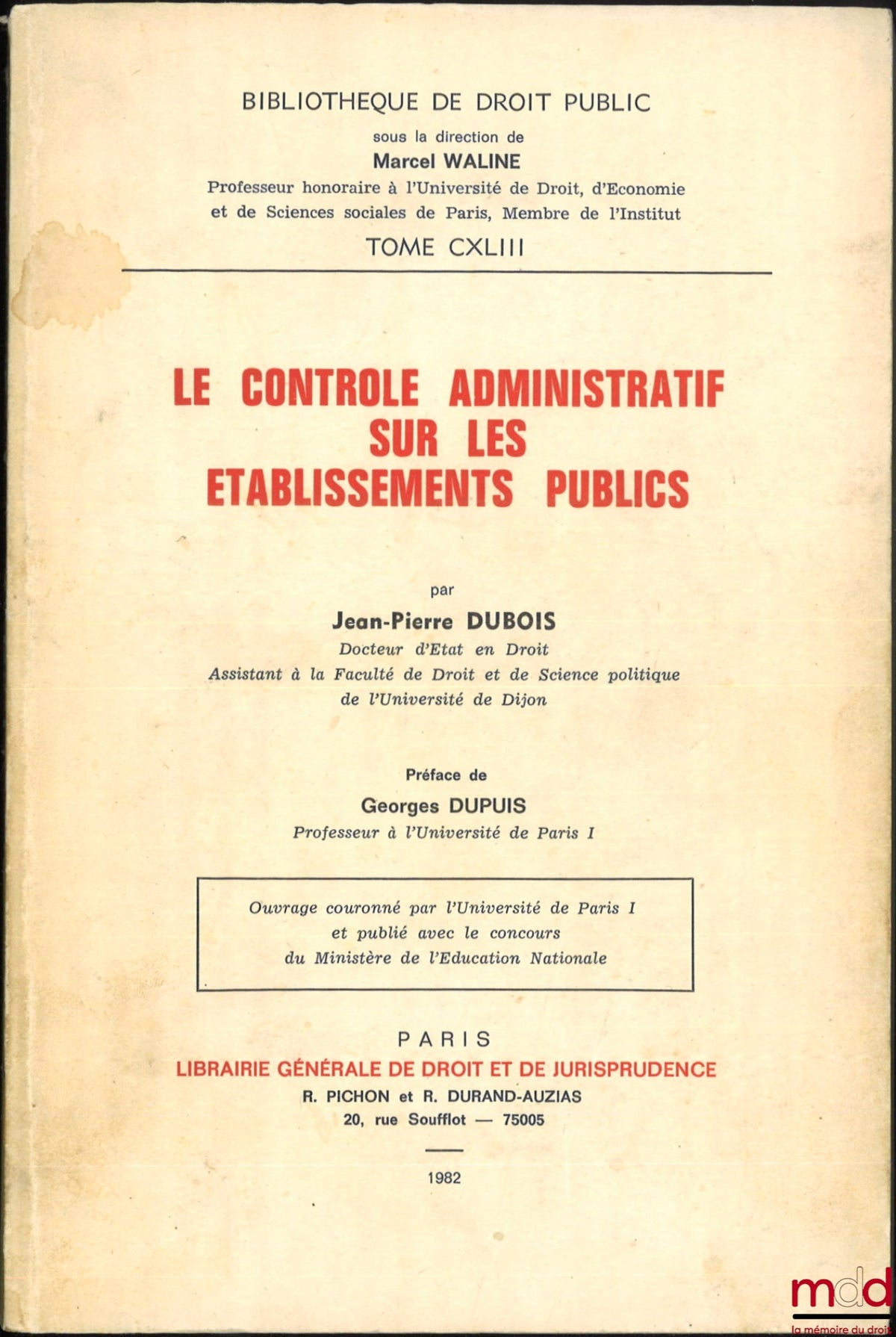 BIBLIOTHEQUE DE DROIT PUBLIC
sous la direction de
Marcel WALINE
Professeur honoraire à l'Université de Droit, d'Economie et de Sciences sociales de Paris, Membre de l'Institut
TOME CXLIII

LE CONTROLE ADMINISTRATIF SUR LES ETABLISSEMENTS PUBLICS

par
Jean-Pierre DUBOIS
Docteur d'Etat en Droit
Assistant à la Faculté de Droit et de Science politique de l'Université de Dijon

Préface de
Georges DUPUIS
Professeur à l'Université de Paris I

Ouvrage couronné par l'Université de Paris I et publié avec le concours du Ministère de l'Education Nationale

PARIS
LIBRAIRIE GÉNÉRALE DE DROIT ET DE JURISPRUDENCE
R. PICHON et R. DURAND-AUZIAS
20, rue Soufflot — 75005

1982

mdd
la mémoire du droit